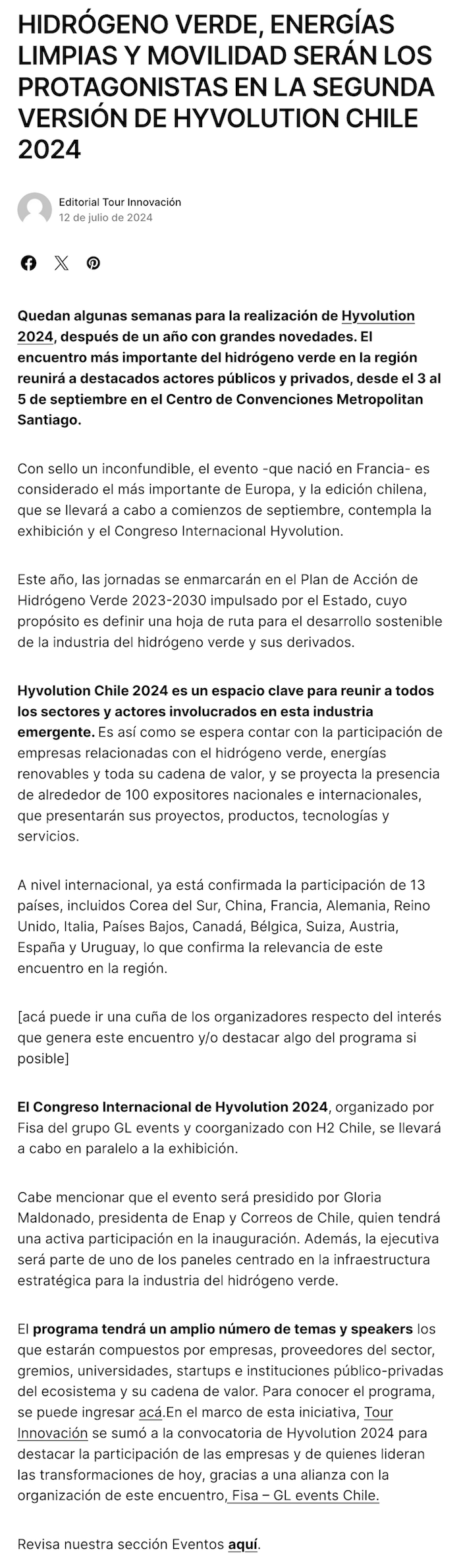 HIDRÓGENO VERDE, ENERGÍAS LIMPIAS Y MOVILIDAD SERÁN LOS PROTAGONISTAS EN LA SEGUNDA VERSIÓN DE HYVOLUTION CHILE 2024

Editorial Tour Innovación
12 de julio de 2024

Quedan algunas semanas para la realización de Hyvolution 2024, después de un año con grandes novedades. El encuentro más importante del hidrógeno verde en la región reunirá a destacados actores públicos y privados, desde el 3 al 5 de septiembre en el Centro de Convenciones Metropolitan Santiago.

Con sello un inconfundible, el evento -que nació en Francia- es considerado el más importante de Europa, y la edición chilena, que se llevará a cabo a comienzos de septiembre, contempla la exhibición y el Congreso Internacional Hyvolution.

Este año, las jornadas se enmarcarán en el Plan de Acción de Hidrógeno Verde 2023-2030 impulsado por el Estado, cuyo propósito es definir una hoja de ruta para el desarrollo sostenible de la industria del hidrógeno verde y sus derivados.

Hyvolution Chile 2024 es un espacio clave para reunir a todos los sectores y actores involucrados en esta industria emergente. Es así como se espera contar con la participación de empresas relacionadas con el hidrógeno verde, energías renovables y toda su cadena de valor, y se proyecta la presencia de alrededor de 100 expositores nacionales e internacionales, que presentarán sus proyectos, productos, tecnologías y servicios.

A nivel internacional, ya está confirmada la participación de 13 países, incluidos Corea del Sur, China, Francia, Alemania, Reino Unido, Italia, Países Bajos, Canadá, Bélgica, Suiza, Austria, España y Uruguay, lo que confirma la relevancia de este encuentro en la región.

[acá puede ir una cuña de los organizadores respecto del interés que genera este encuentro y/o destacar algo del programa si posible]

El Congreso Internacional de Hyvolution 2024, organizado por Fisa del grupo GL events y coorganizado con H2 Chile, se llevará a cabo en paralelo a la exhibición.

Cabe mencionar que el evento será presidido por Gloria Maldonado, presidenta de Enap y Correos de Chile, quien tendrá una activa participación en la inauguración. Además, la ejecutiva será parte de uno de los paneles centrado en la infraestructura estratégica para la industria del hidrógeno verde.

El programa tendrá un amplio número de temas y speakers los que estarán compuestos por empresas, proveedores del sector, gremios, universidades, startups e instituciones público-privadas del ecosistema y su cadena de valor. Para conocer el programa, se puede ingresar acá.En el marco de esta iniciativa, Tour Innovación se sumó a la convocatoria de Hyvolution 2024 para destacar la participación de las empresas y de quienes lideran las transformaciones de hoy, gracias a una alianza con la organización de este encuentro, Fisa – GL events Chile.

Revisa nuestra sección Eventos aquí.